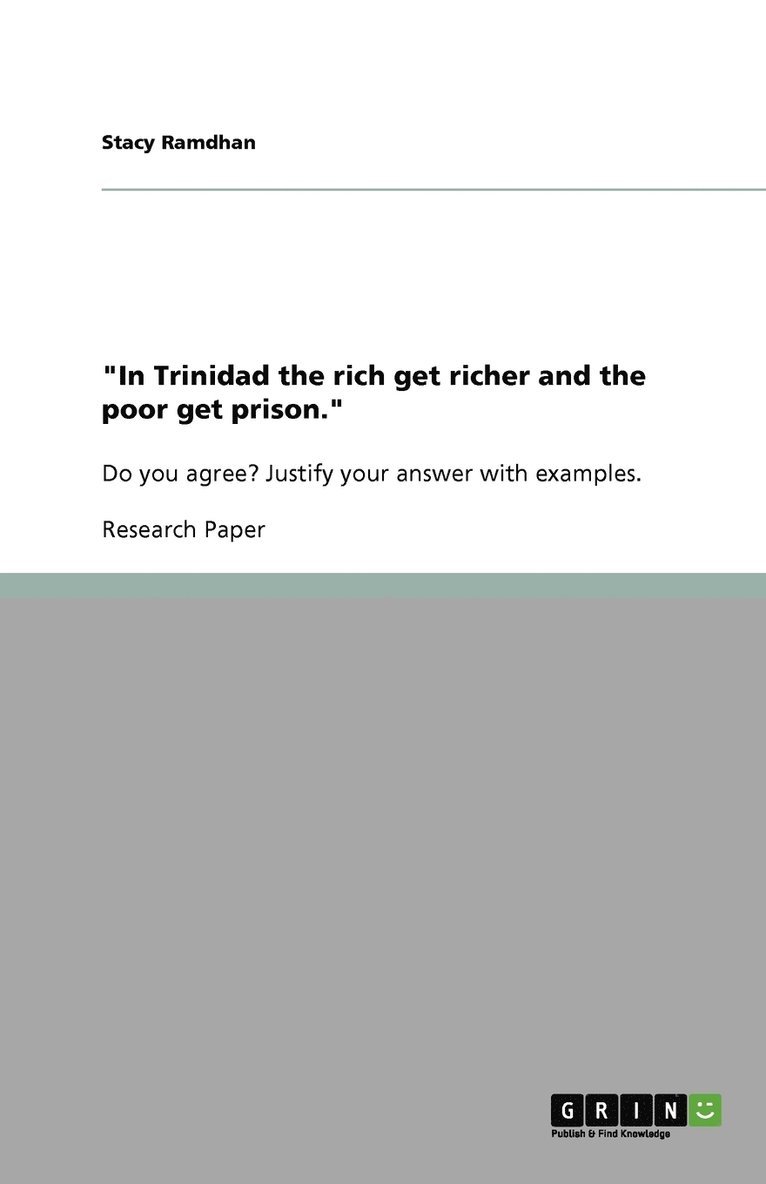 Stacy Ramdhan

"In Trinidad the rich get richer and the poor get prison."

Do you agree? Justify your answer with examples.

Research Paper

GRIN

Publish & Find Knowledge